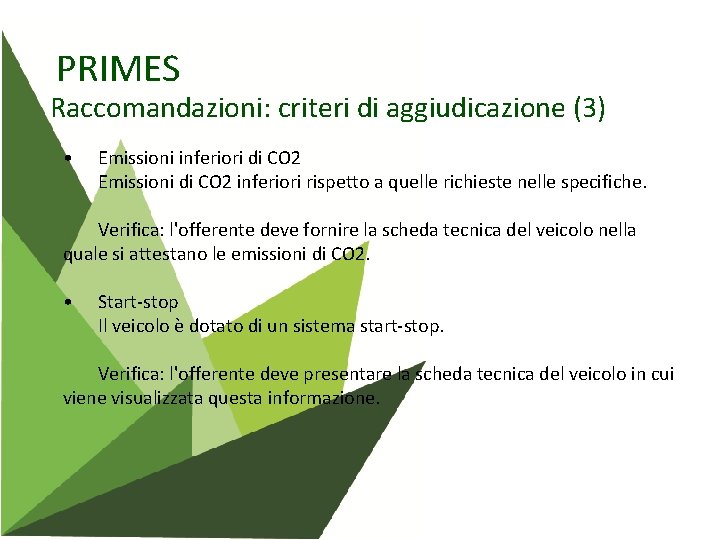 PRIMES
Raccomandazioni: criteri di aggiudicazione (3)

• Emissioni inferiori di CO2
Emissioni di CO2 inferiori rispetto a quelle richieste nelle specifiche.

Verifica: l'offerente deve fornire la scheda tecnica del veicolo nella quale si attestano le emissioni di CO2.

• Start-stop
Il veicolo è dotato di un sistema start-stop.

Verifica: l'offerente deve presentare la scheda tecnica del veicolo in cui viene visualizzata questa informazione.